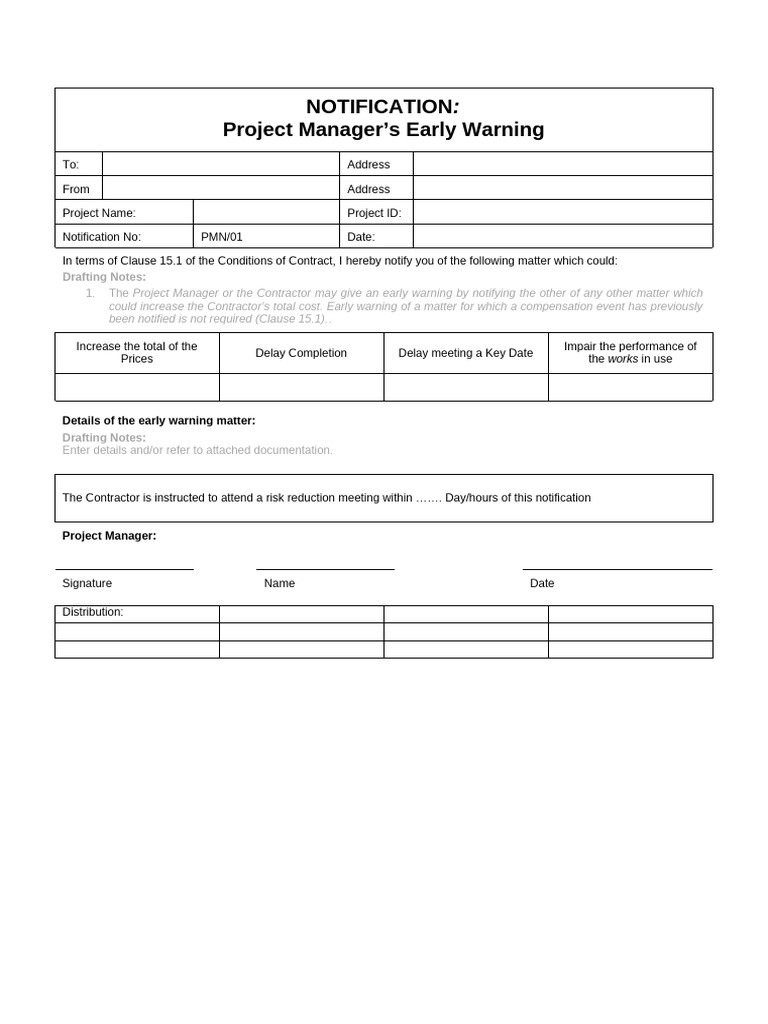 NOTIFICATION:
Project Manager's Early Warning

| To: | | Address | |
|---|---|---|---|
| From | | Address | |
| Project Name: | | Project ID: | |
| Notification No: | PMN/01 | Date: | |

In terms of Clause 15.1 of the Conditions of Contract, I hereby notify you of the following matter which could:

Drafting Notes:

1. The Project Manager or the Contractor may give an early warning by notifying the other of any other matter which could increase the Contractor's total cost. Early warning of a matter for which a compensation event has previously been notified is not required (Clause 15.1)..

| Increase the total of the Prices | Delay Completion | Delay meeting a Key Date | Impair the performance of the works in use |
|---|---|---|---|
| | | | |

Details of the early warning matter:

Drafting Notes:
Enter details and/or refer to attached documentation.

The Contractor is instructed to attend a risk reduction meeting within ……. Day/hours of this notification

Project Manager:

Signature Name Date

| Distribution: | | | |
|---|---|---|---|
| | | | |
| | | | |